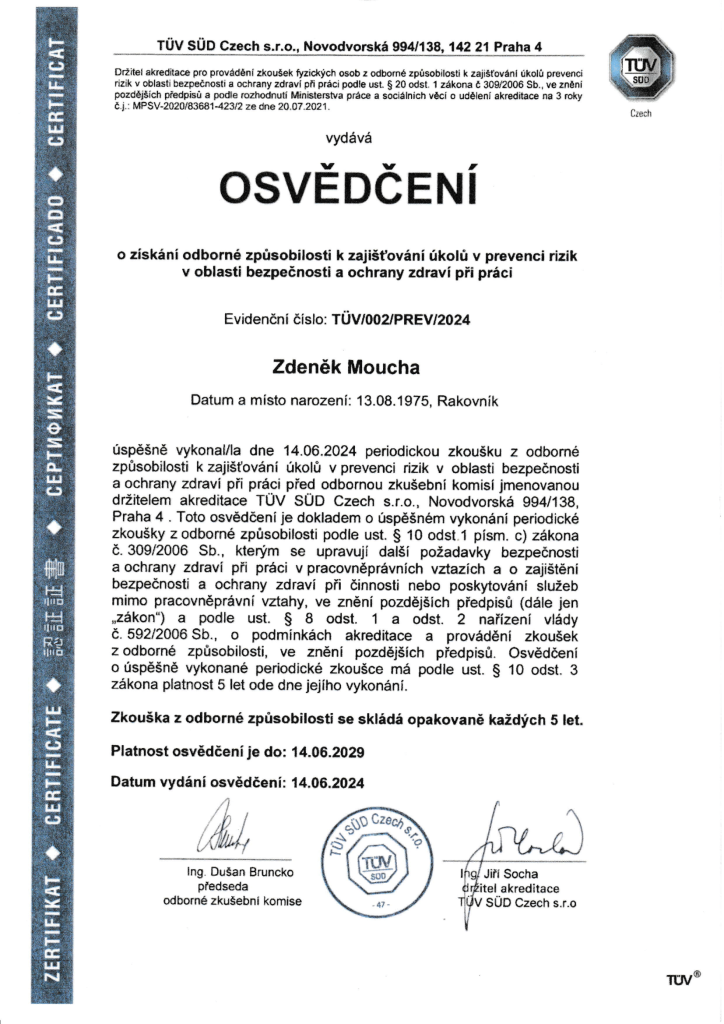 ZERTIFIKAT ◆ CERTIFICATE ◆ 認証証書 ◆ СЕРТИФИКАТ ◆ CERTIFICADO ◆ CERTIFICAT

TÜV SÜD Czech s.r.o., Novodvorská 994/138, 142 21 Praha 4

Držitel akreditace pro provádění zkoušek fyzických osob z odborné způsobilosti k zajišťování úkolů prevenci rizik v oblasti bezpečnosti a ochrany zdraví při práci podle ust. § 20 odst. 1 zákona č 309/2006 Sb., ve znění pozdějších předpisů a podle rozhodnutí Ministerstva práce a sociálních věcí o udělení akreditace na 3 roky č.j.: MPSV-2020/83681-423/2 ze dne 20.07.2021.

TÜV SÜD
Czech

vydává

OSVĚDČENÍ

o získání odborné způsobilosti k zajišťování úkolů v prevenci rizik v oblasti bezpečnosti a ochrany zdraví při práci

Evidenční číslo: TÜV/002/PREV/2024

Zdeněk Moucha

Datum a místo narození: 13.08.1975, Rakovník

úspěšně vykonal/la dne 14.06.2024 periodickou zkoušku z odborné způsobilosti k zajišťování úkolů v prevenci rizik v oblasti bezpečnosti a ochrany zdraví při práci před odbornou zkušební komisí jmenovanou držitelem akreditace TÜV SÜD Czech s.r.o., Novodvorská 994/138, Praha 4 . Toto osvědčení je dokladem o úspěšném vykonání periodické zkoušky z odborné způsobilosti podle ust. § 10 odst.1 písm. c) zákona č. 309/2006 Sb., kterým se upravují další požadavky bezpečnosti a ochrany zdraví při práci v pracovněprávních vztazích a o zajištění bezpečnosti a ochrany zdraví při činnosti nebo poskytování služeb mimo pracovněprávní vztahy, ve znění pozdějších předpisů (dále jen „zákon") a podle ust. § 8 odst. 1 a odst. 2 nařízení vlády č. 592/2006 Sb., o podmínkách akreditace a provádění zkoušek z odborné způsobilosti, ve znění pozdějších předpisů. Osvědčení o úspěšně vykonané periodické zkoušce má podle ust. § 10 odst. 3 zákona platnost 5 let ode dne jejího vykonání.

Zkouška z odborné způsobilosti se skládá opakovaně každých 5 let.

Platnost osvědčení je do: 14.06.2029

Datum vydání osvědčení: 14.06.2024

Ing. Dušan Bruncko
předseda
odborné zkušební komise

TÜV SÜD Czech s.r.o.
TÜV SÜD
- 47 -

Ing. Jiří Socha
držitel akreditace
TÜV SÜD Czech s.r.o

TÜV®